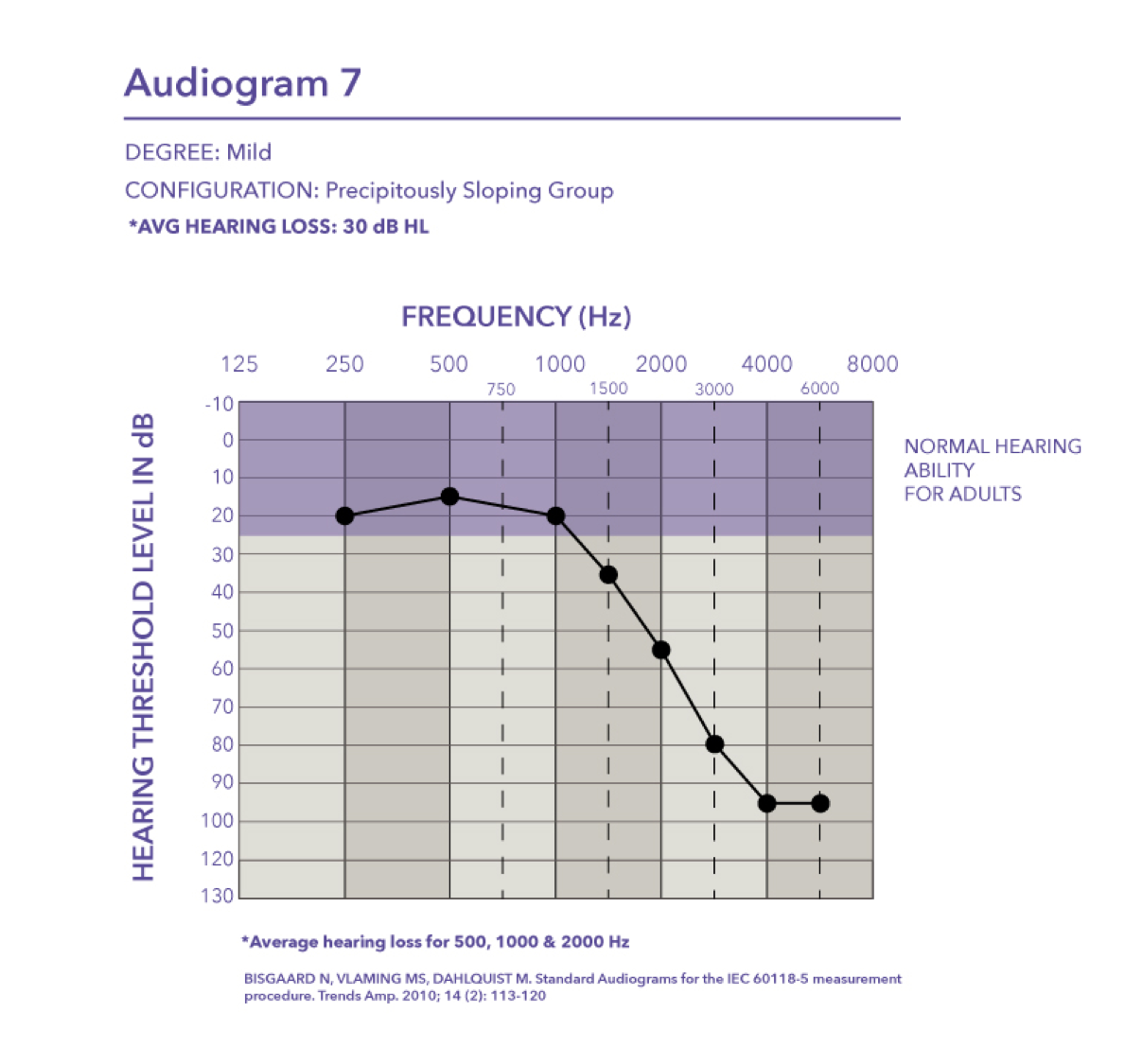 Audiogram 7

DEGREE: Mild

CONFIGURATION: Precipitously Sloping Group

*AVG HEARING LOSS: 30 dB HL

FREQUENCY (Hz)

125 250 500 1000 2000 4000 8000

750 1500 3000 6000

HEARING THRESHOLD LEVEL IN dB

-10 0 10 20 30 40 50 60 70 80 90 100 120 130

NORMAL HEARING ABILITY FOR ADULTS

*Average hearing loss for 500, 1000 & 2000 Hz

BISGAARD N, VLAMING MS, DAHLQUIST M. Standard Audiograms for the IEC 60118-5 measurement procedure. Trends Amp. 2010; 14 (2): 113-120